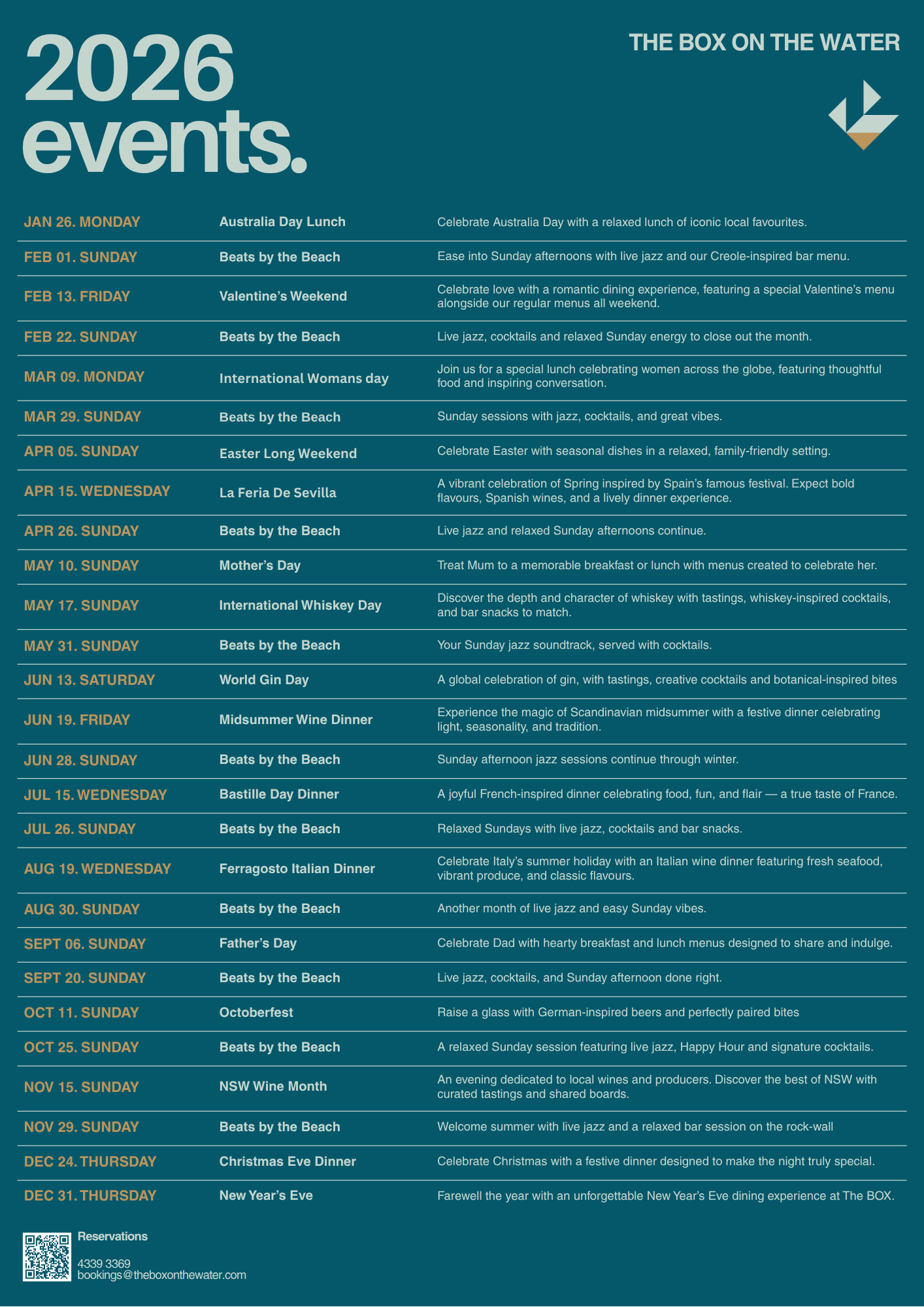 2026 events.

THE BOX ON THE WATER

| | | |
|---|---|---|
| JAN 26. MONDAY | Australia Day Lunch | Celebrate Australia Day with a relaxed lunch of iconic local favourites. |
| FEB 01. SUNDAY | Beats by the Beach | Ease into Sunday afternoons with live jazz and our Creole-inspired bar menu. |
| FEB 13. FRIDAY | Valentine's Weekend | Celebrate love with a romantic dining experience, featuring a special Valentine's menu alongside our regular menus all weekend. |
| FEB 22. SUNDAY | Beats by the Beach | Live jazz, cocktails and relaxed Sunday energy to close out the month. |
| MAR 09. MONDAY | International Womans day | Join us for a special lunch celebrating women across the globe, featuring thoughtful food and inspiring conversation. |
| MAR 29. SUNDAY | Beats by the Beach | Sunday sessions with jazz, cocktails, and great vibes. |
| APR 05. SUNDAY | Easter Long Weekend | Celebrate Easter with seasonal dishes in a relaxed, family-friendly setting. |
| APR 15. WEDNESDAY | La Feria De Sevilla | A vibrant celebration of Spring inspired by Spain's famous festival. Expect bold flavours, Spanish wines, and a lively dinner experience. |
| APR 26. SUNDAY | Beats by the Beach | Live jazz and relaxed Sunday afternoons continue. |
| MAY 10. SUNDAY | Mother's Day | Treat Mum to a memorable breakfast or lunch with menus created to celebrate her. |
| MAY 17. SUNDAY | International Whiskey Day | Discover the depth and character of whiskey with tastings, whiskey-inspired cocktails, and bar snacks to match. |
| MAY 31. SUNDAY | Beats by the Beach | Your Sunday jazz soundtrack, served with cocktails. |
| JUN 13. SATURDAY | World Gin Day | A global celebration of gin, with tastings, creative cocktails and botanical-inspired bites |
| JUN 19. FRIDAY | Midsummer Wine Dinner | Experience the magic of Scandinavian midsummer with a festive dinner celebrating light, seasonality, and tradition. |
| JUN 28. SUNDAY | Beats by the Beach | Sunday afternoon jazz sessions continue through winter. |
| JUL 15. WEDNESDAY | Bastille Day Dinner | A joyful French-inspired dinner celebrating food, fun, and flair — a true taste of France. |
| JUL 26. SUNDAY | Beats by the Beach | Relaxed Sundays with live jazz, cocktails and bar snacks. |
| AUG 19. WEDNESDAY | Ferragosto Italian Dinner | Celebrate Italy's summer holiday with an Italian wine dinner featuring fresh seafood, vibrant produce, and classic flavours. |
| AUG 30. SUNDAY | Beats by the Beach | Another month of live jazz and easy Sunday vibes. |
| SEPT 06. SUNDAY | Father's Day | Celebrate Dad with hearty breakfast and lunch menus designed to share and indulge. |
| SEPT 20. SUNDAY | Beats by the Beach | Live jazz, cocktails, and Sunday afternoon done right. |
| OCT 11. SUNDAY | Octoberfest | Raise a glass with German-inspired beers and perfectly paired bites |
| OCT 25. SUNDAY | Beats by the Beach | A relaxed Sunday session featuring live jazz, Happy Hour and signature cocktails. |
| NOV 15. SUNDAY | NSW Wine Month | An evening dedicated to local wines and producers. Discover the best of NSW with curated tastings and shared boards. |
| NOV 29. SUNDAY | Beats by the Beach | Welcome summer with live jazz and a relaxed bar session on the rock-wall |
| DEC 24. THURSDAY | Christmas Eve Dinner | Celebrate Christmas with a festive dinner designed to make the night truly special. |
| DEC 31. THURSDAY | New Year's Eve | Farewell the year with an unforgettable New Year's Eve dining experience at The BOX. |

Reservations

4339 3369
bookings@theboxonthewater.com